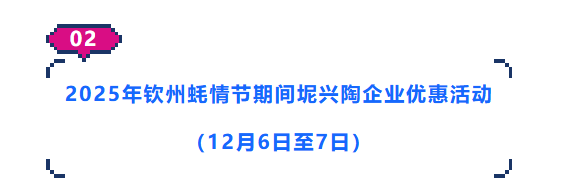 02

2025年钦州蚝情节期间坭兴陶企业优惠活动

（12月6日至7日）